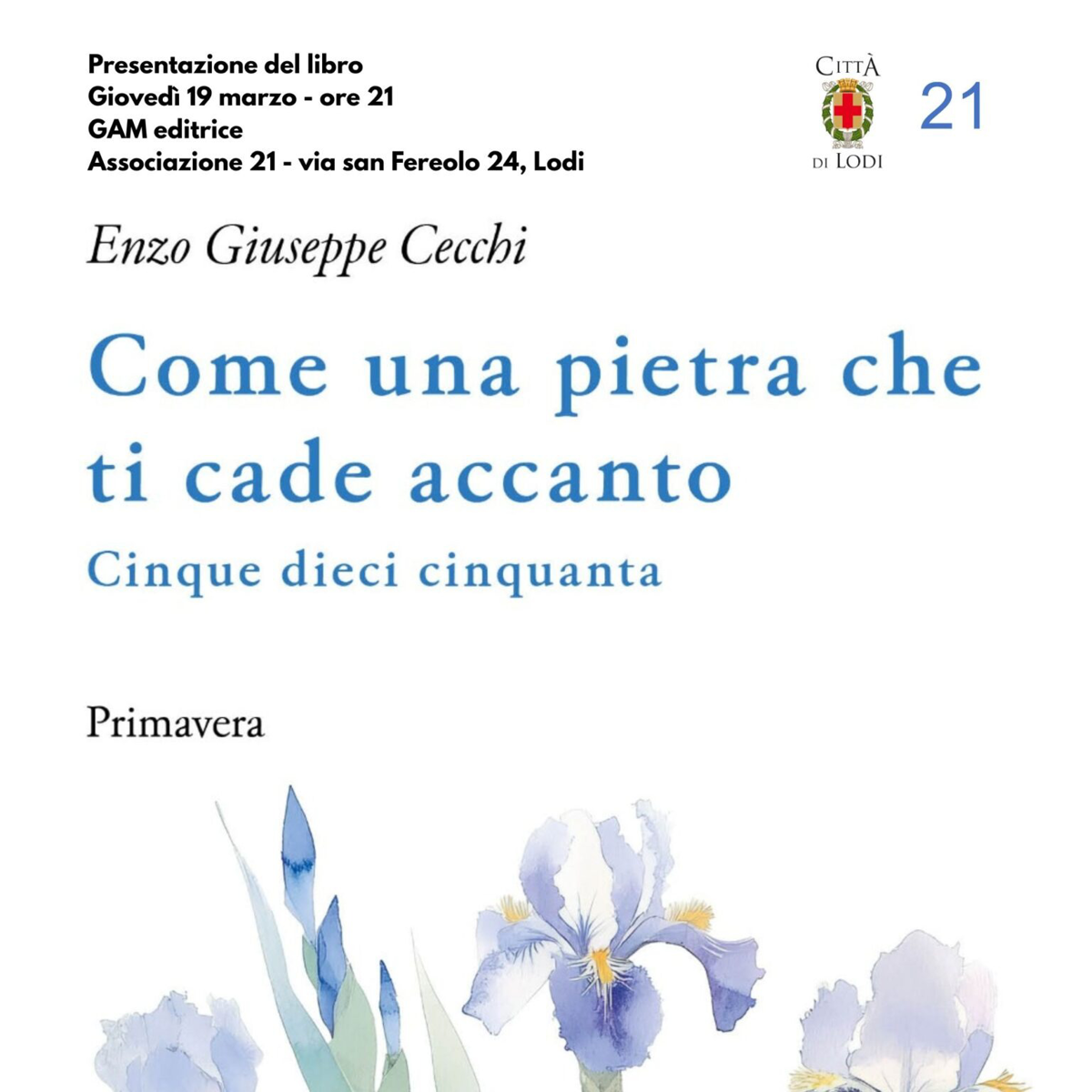 Presentazione del libro
Giovedì 19 marzo - ore 21
GAM editrice
Associazione 21 - via san Fereolo 24, Lodi

CITTÀ
DI LODI

21

Enzo Giuseppe Cecchi

Come una pietra che ti cade accanto

Cinque dieci cinquanta

Primavera